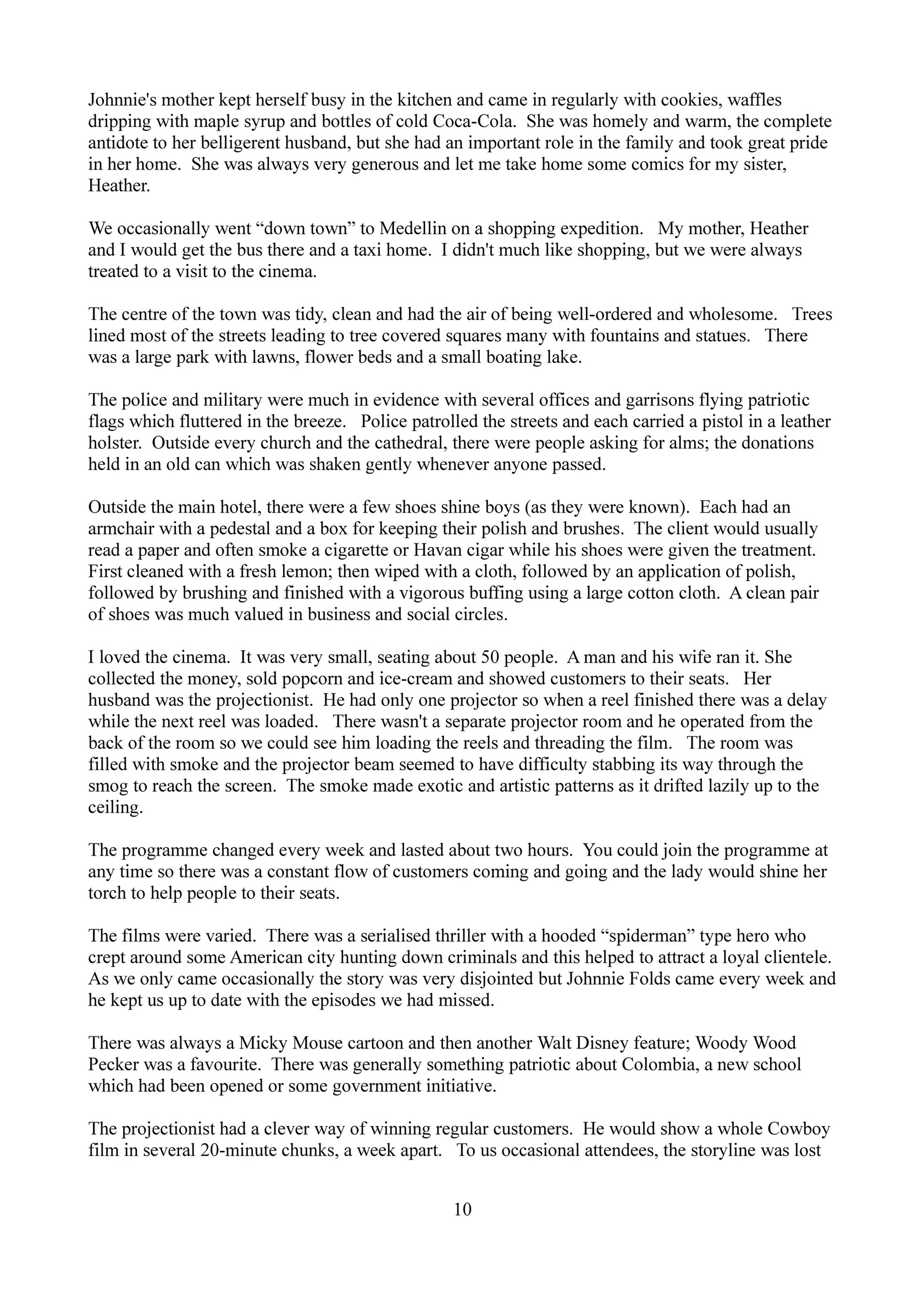 Johnnie's mother kept herself busy in the kitchen and came in regularly with cookies, waffles dripping with maple syrup and bottles of cold Coca-Cola. She was homely and warm, the complete antidote to her belligerent husband, but she had an important role in the family and took great pride in her home. She was always very generous and let me take home some comics for my sister, Heather.

We occasionally went “down town” to Medellin on a shopping expedition. My mother, Heather and I would get the bus there and a taxi home. I didn't much like shopping, but we were always treated to a visit to the cinema.

The centre of the town was tidy, clean and had the air of being well-ordered and wholesome. Trees lined most of the streets leading to tree covered squares many with fountains and statues. There was a large park with lawns, flower beds and a small boating lake.

The police and military were much in evidence with several offices and garrisons flying patriotic flags which fluttered in the breeze. Police patrolled the streets and each carried a pistol in a leather holster. Outside every church and the cathedral, there were people asking for alms; the donations held in an old can which was shaken gently whenever anyone passed.

Outside the main hotel, there were a few shoes shine boys (as they were known). Each had an armchair with a pedestal and a box for keeping their polish and brushes. The client would usually read a paper and often smoke a cigarette or Havan cigar while his shoes were given the treatment. First cleaned with a fresh lemon; then wiped with a cloth, followed by an application of polish, followed by brushing and finished with a vigorous buffing using a large cotton cloth. A clean pair of shoes was much valued in business and social circles.

I loved the cinema. It was very small, seating about 50 people. A man and his wife ran it. She collected the money, sold popcorn and ice-cream and showed customers to their seats. Her husband was the projectionist. He had only one projector so when a reel finished there was a delay while the next reel was loaded. There wasn't a separate projector room and he operated from the back of the room so we could see him loading the reels and threading the film. The room was filled with smoke and the projector beam seemed to have difficulty stabbing its way through the smog to reach the screen. The smoke made exotic and artistic patterns as it drifted lazily up to the ceiling.

The programme changed every week and lasted about two hours. You could join the programme at any time so there was a constant flow of customers coming and going and the lady would shine her torch to help people to their seats.

The films were varied. There was a serialised thriller with a hooded “spiderman” type hero who crept around some American city hunting down criminals and this helped to attract a loyal clientele. As we only came occasionally the story was very disjointed but Johnnie Folds came every week and he kept us up to date with the episodes we had missed.

There was always a Micky Mouse cartoon and then another Walt Disney feature; Woody Wood Pecker was a favourite. There was generally something patriotic about Colombia, a new school which had been opened or some government initiative.

The projectionist had a clever way of winning regular customers. He would show a whole Cowboy film in several 20-minute chunks, a week apart. To us occasional attendees, the storyline was lost

10